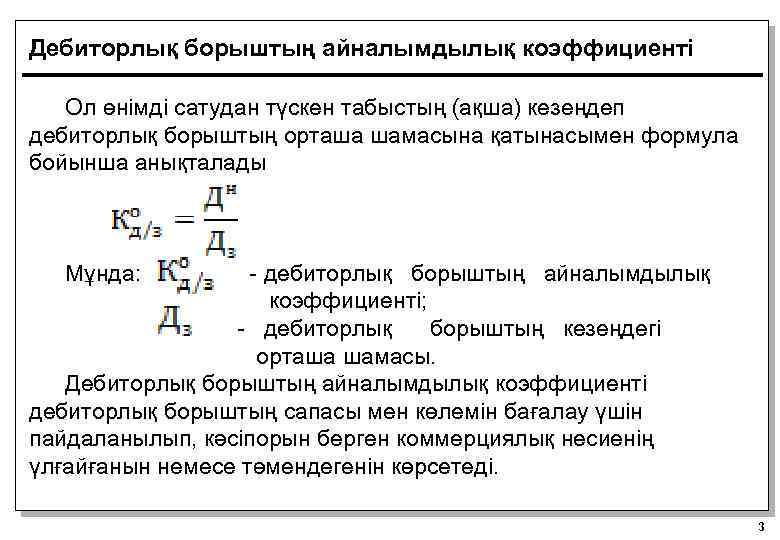 Дебиторлық борыштың айналымдылық коэффициенті

Ол өнімді сатудан түскен табыстың (ақша) кезеңдеп дебиторлық борыштың орташа шамасына қатынасымен формула бойынша анықталады

$К^{о}_{д/з} = \frac{Д^{н}}{Д_{з}}$

Мұнда: $К^{о}_{д/з}$ - дебиторлық борыштың айналымдылық коэффициенті;

$Д_{з}$ - дебиторлық борыштың кезеңдегі орташа шамасы.

Дебиторлық борыштың айналымдылық коэффициенті дебиторлық борыштың сапасы мен көлемін бағалау үшін пайдаланылып, кәсіпорын берген коммерциялық несиенің ұлғайғанын немесе төмендегенін көрсетеді.

3